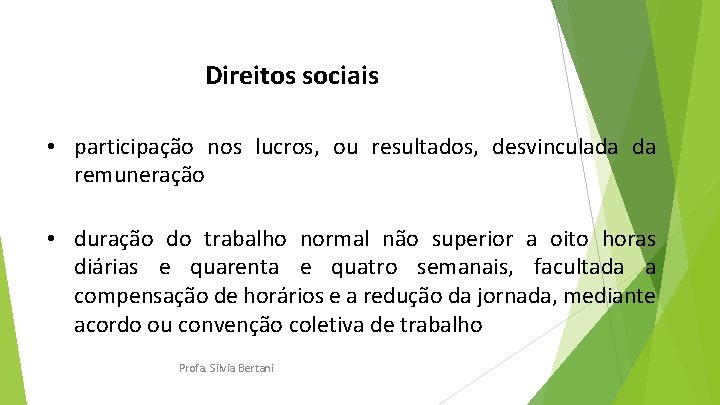 Direitos sociais

• participação nos lucros, ou resultados, desvinculada da remuneração

• duração do trabalho normal não superior a oito horas diárias e quarenta e quatro semanais, facultada a compensação de horários e a redução da jornada, mediante acordo ou convenção coletiva de trabalho

Profa. Silvia Bertani